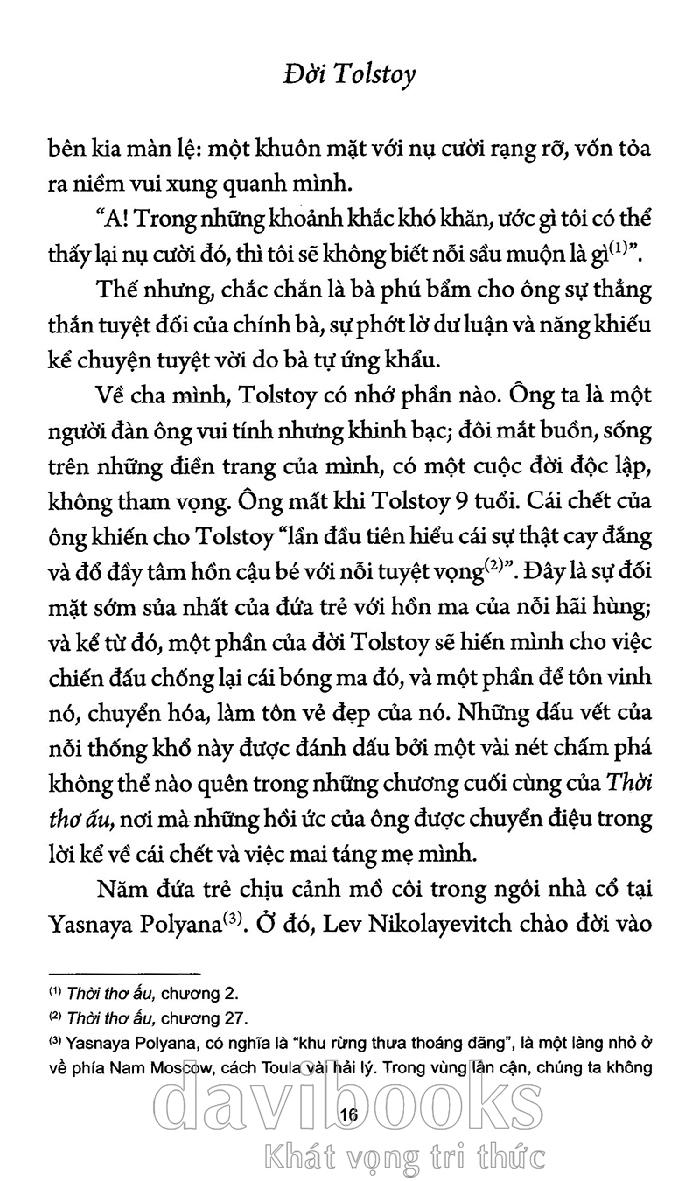 Đời Tolstoy

bên kia màn lệ: một khuôn mặt với nụ cười rạng rỡ, vốn tỏa ra niềm vui xung quanh mình.

"A! Trong những khoảnh khắc khó khăn, ước gì tôi có thể thấy lại nụ cười đó, thì tôi sẽ không biết nỗi sầu muộn là gì$^{(1)}$".

Thế nhưng, chắc chắn là bà phú bẩm cho ông sự thẳng thắn tuyệt đối của chính bà, sự phớt lờ dư luận và năng khiếu kể chuyện tuyệt vời do bà tự ứng khẩu.

Về cha mình, Tolstoy có nhớ phần nào. Ông ta là một người đàn ông vui tính nhưng khinh bạc; đôi mắt buồn, sống trên những điền trang của mình, có một cuộc đời độc lập, không tham vọng. Ông mất khi Tolstoy 9 tuổi. Cái chết của ông khiến cho Tolstoy "lần đầu tiên hiểu cái sự thật cay đắng và đổ đầy tâm hồn cậu bé với nỗi tuyệt vọng$^{(2)}$". Đây là sự đối mặt sớm sủa nhất của đứa trẻ với hồn ma của nỗi hãi hùng; và kể từ đó, một phần của đời Tolstoy sẽ hiến mình cho việc chiến đấu chống lại cái bóng ma đó, và một phần để tôn vinh nó, chuyển hóa, làm tôn vẻ đẹp của nó. Những dấu vết của nỗi thống khổ này được đánh dấu bởi một vài nét chấm phá không thể nào quên trong những chương cuối cùng của Thời thơ ấu, nơi mà những hồi ức của ông được chuyển điệu trong lời kể về cái chết và việc mai táng mẹ mình.

Năm đứa trẻ chịu cảnh mồ côi trong ngôi nhà cổ tại Yasnaya Polyana$^{(3)}$. Ở đó, Lev Nikolayevitch chào đời vào

$^{(1)}$ Thời thơ ấu, chương 2.
$^{(2)}$ Thời thơ ấu, chương 27.
$^{(3)}$ Yasnaya Polyana, có nghĩa là "khu rừng thưa thoáng đãng", là một làng nhỏ ở về phía Nam Moscow, cách Toula vài hải lý. Trong vùng lân cận, chúng ta không

16

davibooks
Khát vọng tri thức